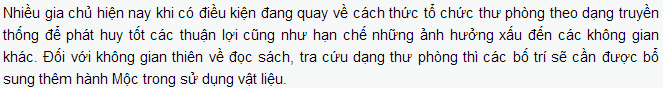 Nhiều gia chủ hiện nay khi có điều kiện đang quay về cách thức tổ chức thư phòng theo dạng truyền thống để phát huy tốt các thuận lợi cũng như hạn chế những ảnh hưởng xấu đến các không gian khác. Đối với không gian thiên về đọc sách, tra cứu dạng thư phòng thì các bố trí sẽ cần được bổ sung thêm hành Mộc trong sử dụng vật liệu.